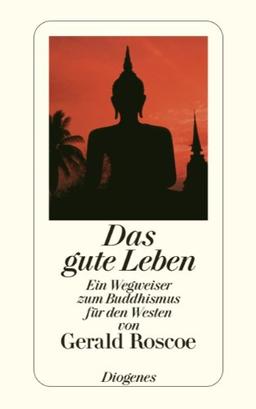 Das gute Leben

Ein Wegweiser zum Buddhismus für den Westen von

Gerald Roscoe

Diogenes